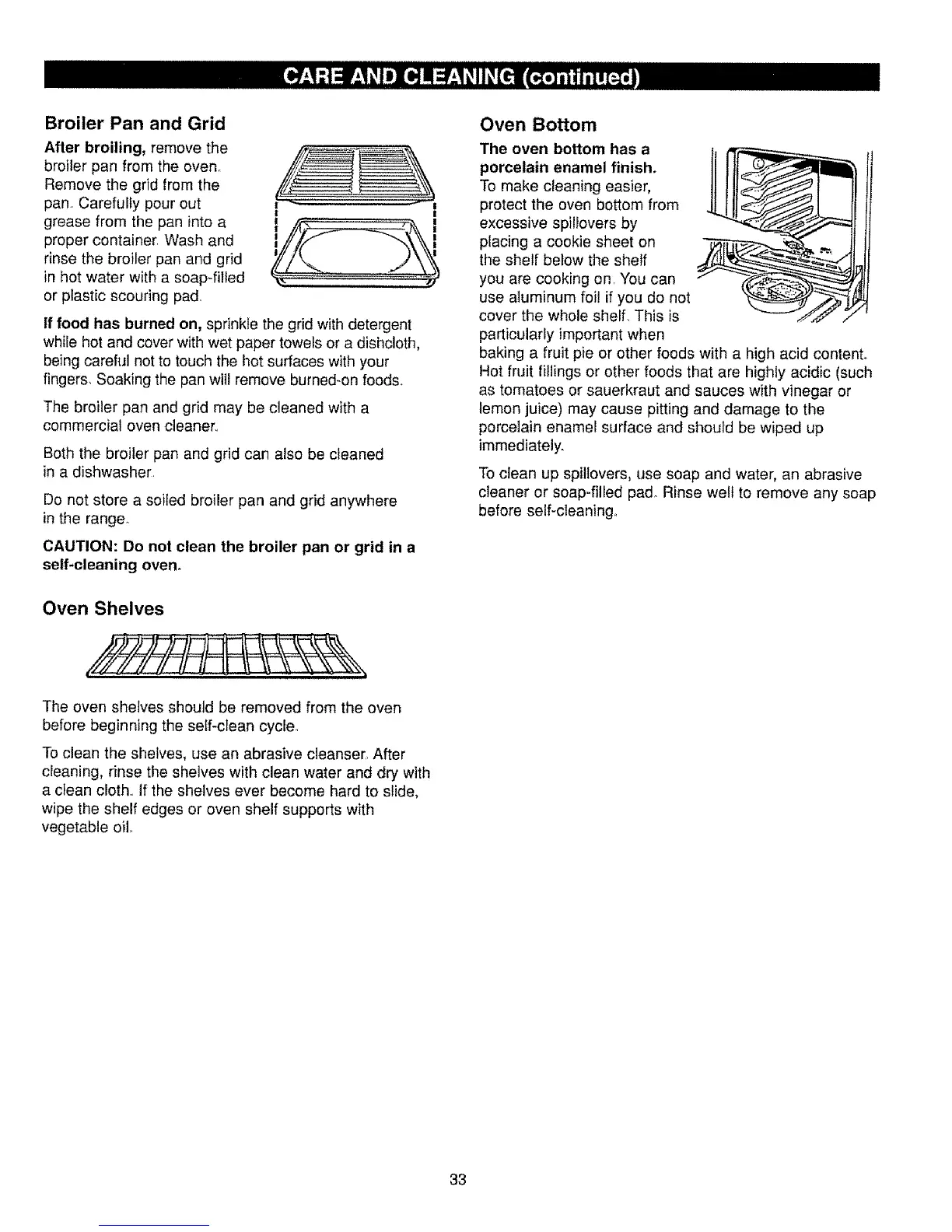 CARE AND CLEANING (continued)

Broiler Pan and Grid

After broiling, remove the broiler pan from the oven. Remove the grid from the pan. Carefully pour out grease from the pan into a proper container. Wash and rinse the broiler pan and grid in hot water with a soap-filled or plastic scouring pad.

If food has burned on, sprinkle the grid with detergent while hot and cover with wet paper towels or a dishcloth, being careful not to touch the hot surfaces with your fingers. Soaking the pan will remove burned-on foods.

The broiler pan and grid may be cleaned with a commercial oven cleaner.

Both the broiler pan and grid can also be cleaned in a dishwasher.

Do not store a soiled broiler pan and grid anywhere in the range.

CAUTION: Do not clean the broiler pan or grid in a self-cleaning oven.

Oven Shelves

The oven shelves should be removed from the oven before beginning the self-clean cycle.

To clean the shelves, use an abrasive cleanser. After cleaning, rinse the shelves with clean water and dry with a clean cloth. If the shelves ever become hard to slide, wipe the shelf edges or oven shelf supports with vegetable oil.

Oven Bottom

The oven bottom has a porcelain enamel finish. To make cleaning easier, protect the oven bottom from excessive spillovers by placing a cookie sheet on the shelf below the shelf you are cooking on. You can use aluminum foil if you do not cover the whole shelf. This is particularly important when baking a fruit pie or other foods with a high acid content. Hot fruit fillings or other foods that are highly acidic (such as tomatoes or sauerkraut and sauces with vinegar or lemon juice) may cause pitting and damage to the porcelain enamel surface and should be wiped up immediately.

To clean up spillovers, use soap and water, an abrasive cleaner or soap-filled pad. Rinse well to remove any soap before self-cleaning.

33